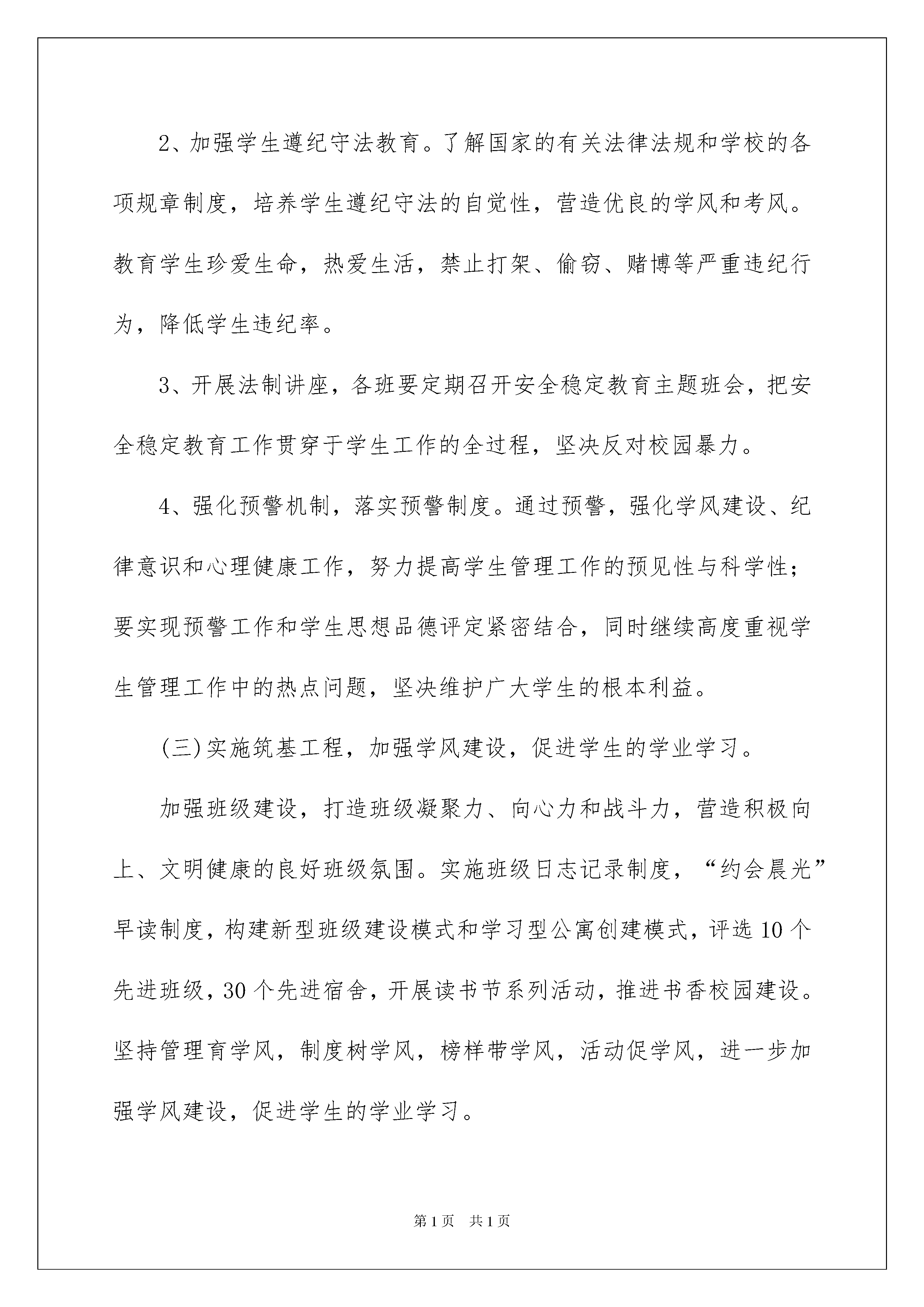 2、加强学生遵纪守法教育。了解国家的有关法律法规和学校的各项规章制度，培养学生遵纪守法的自觉性，营造优良的学风和考风。教育学生珍爱生命，热爱生活，禁止打架、偷窃、赌博等严重违纪行为，降低学生违纪率。

3、开展法制讲座，各班要定期召开安全稳定教育主题班会，把安全稳定教育工作贯穿于学生工作的全过程，坚决反对校园暴力。

4、强化预警机制，落实预警制度。通过预警，强化学风建设、纪律意识和心理健康工作，努力提高学生管理工作的预见性与科学性；要实现预警工作和学生思想品德评定紧密结合，同时继续高度重视学生管理工作中的热点问题，坚决维护广大学生的根本利益。

(三)实施筑基工程，加强学风建设，促进学生的学业学习。

加强班级建设，打造班级凝聚力、向心力和战斗力，营造积极向上、文明健康的良好班级氛围。实施班级日志记录制度，“约会晨光”早读制度，构建新型班级建设模式和学习型公寓创建模式，评选10个先进班级，30个先进宿舍，开展读书节系列活动，推进书香校园建设。坚持管理育学风，制度树学风，榜样带学风，活动促学风，进一步加强学风建设，促进学生的学业学习。

第1页　共1页